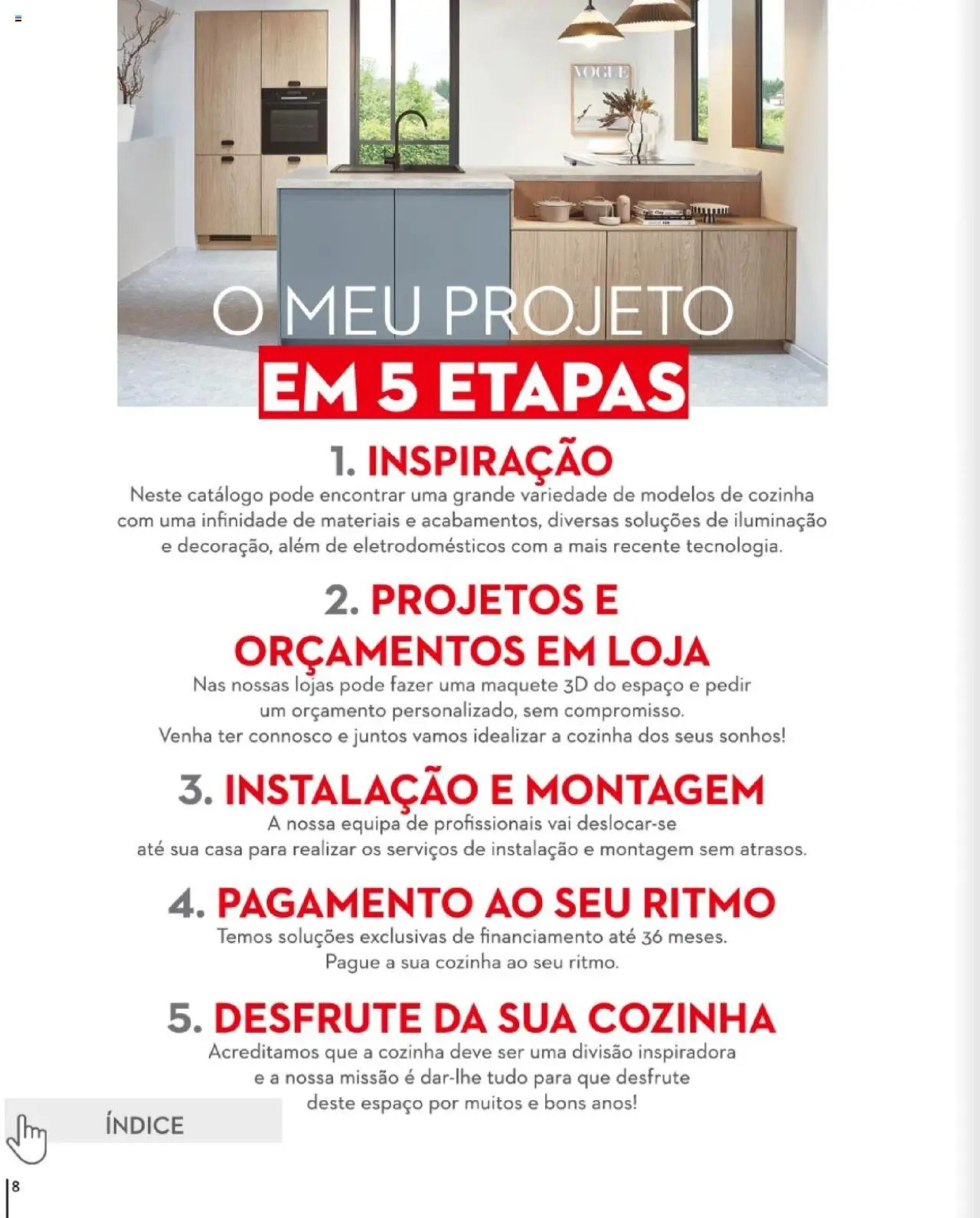 VOGUE

O MEU PROJETO
EM 5 ETAPAS

1. INSPIRAÇÃO
Neste catálogo pode encontrar uma grande variedade de modelos de cozinha com uma infinidade de materiais e acabamentos, diversas soluções de iluminação e decoração, além de eletrodomésticos com a mais recente tecnologia.

2. PROJETOS E ORÇAMENTOS EM LOJA
Nas nossas lojas pode fazer uma maquete 3D do espaço e pedir um orçamento personalizado, sem compromisso.
Venha ter connosco e juntos vamos idealizar a cozinha dos seus sonhos!

3. INSTALAÇÃO E MONTAGEM
A nossa equipa de profissionais vai deslocar-se até sua casa para realizar os serviços de instalação e montagem sem atrasos.

4. PAGAMENTO AO SEU RITMO
Temos soluções exclusivas de financiamento até 36 meses.
Pague a sua cozinha ao seu ritmo.

5. DESFRUTE DA SUA COZINHA
Acreditamos que a cozinha deve ser uma divisão inspiradora e a nossa missão é dar-lhe tudo para que desfrute deste espaço por muitos e bons anos!

ÍNDICE

8